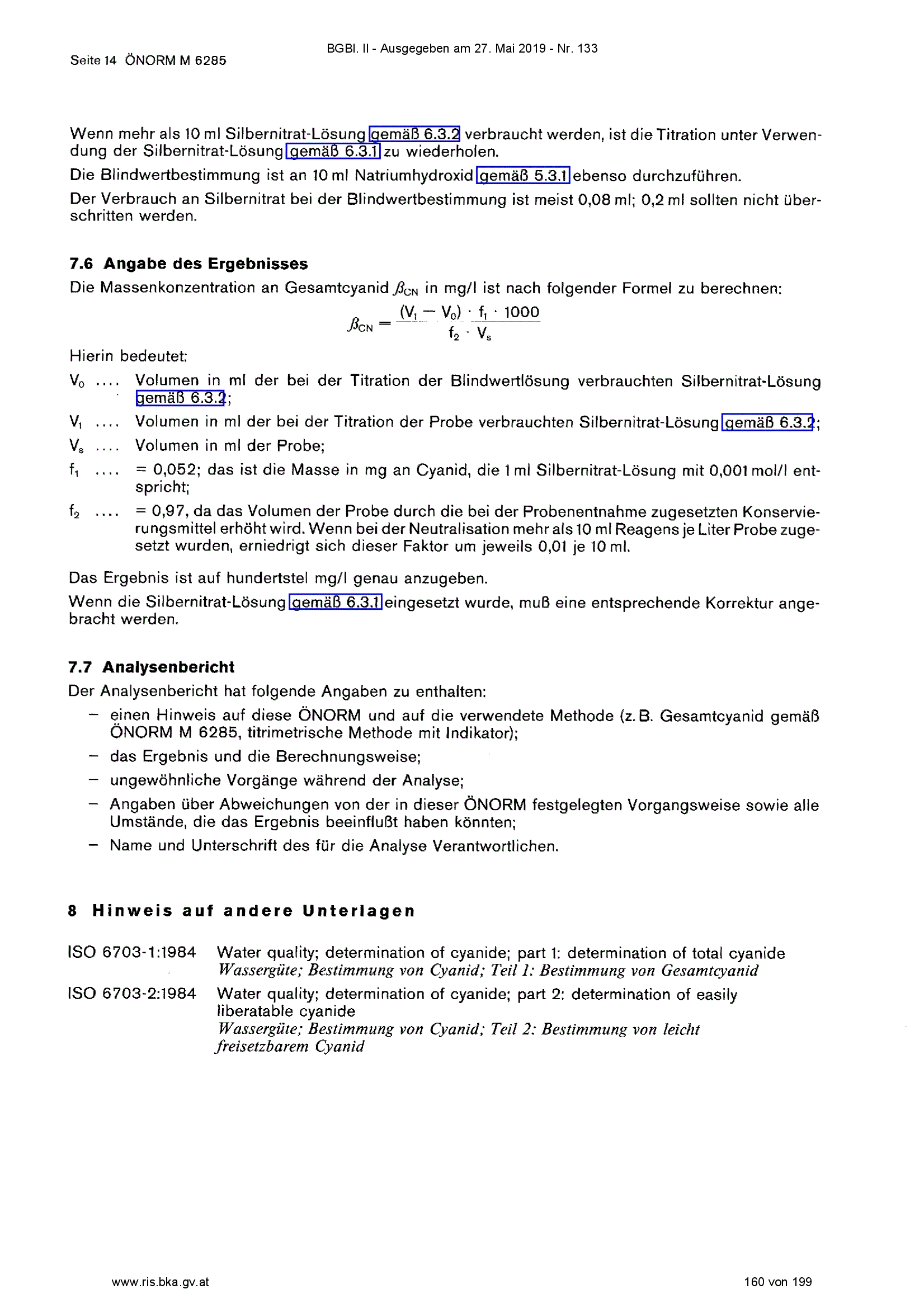 BGBl. II - Ausgegeben am 27. Mai 2019 - Nr. 133

Seite 14 ÖNORM M 6285

Wenn mehr als 10 ml Silbernitrat-Lösung gemäß 6.3.2 verbraucht werden, ist die Titration unter Verwendung der Silbernitrat-Lösung gemäß 6.3.1 zu wiederholen.

Die Blindwertbestimmung ist an 10 ml Natriumhydroxid gemäß 5.3.1 ebenso durchzuführen.

Der Verbrauch an Silbernitrat bei der Blindwertbestimmung ist meist 0,08 ml; 0,2 ml sollten nicht überschritten werden.

7.6 Angabe des Ergebnisses

Die Massenkonzentration an Gesamtcyanid $\beta_{CN}$ in mg/l ist nach folgender Formel zu berechnen:

$\beta_{CN} = \frac{(V_1 - V_0) \cdot f_1 \cdot 1000}{f_2 \cdot V_s}$

Hierin bedeutet:

$V_0$ .... Volumen in ml der bei der Titration der Blindwertlösung verbrauchten Silbernitrat-Lösung gemäß 6.3.2;

$V_1$ .... Volumen in ml der bei der Titration der Probe verbrauchten Silbernitrat-Lösung gemäß 6.3.2;

$V_s$ .... Volumen in ml der Probe;

$f_1$ .... = 0,052; das ist die Masse in mg an Cyanid, die 1 ml Silbernitrat-Lösung mit 0,001 mol/l entspricht;

$f_2$ .... = 0,97, da das Volumen der Probe durch die bei der Probenentnahme zugesetzten Konservierungsmittel erhöht wird. Wenn bei der Neutralisation mehr als 10 ml Reagens je Liter Probe zugesetzt wurden, erniedrigt sich dieser Faktor um jeweils 0,01 je 10 ml.

Das Ergebnis ist auf hundertstel mg/l genau anzugeben.

Wenn die Silbernitrat-Lösung gemäß 6.3.1 eingesetzt wurde, muß eine entsprechende Korrektur angebracht werden.

7.7 Analysenbericht

Der Analysenbericht hat folgende Angaben zu enthalten:

- einen Hinweis auf diese ÖNORM und auf die verwendete Methode (z. B. Gesamtcyanid gemäß ÖNORM M 6285, titrimetrische Methode mit Indikator);
- das Ergebnis und die Berechnungsweise;
- ungewöhnliche Vorgänge während der Analyse;
- Angaben über Abweichungen von der in dieser ÖNORM festgelegten Vorgangsweise sowie alle Umstände, die das Ergebnis beeinflußt haben könnten;
- Name und Unterschrift des für die Analyse Verantwortlichen.

8 Hinweis auf andere Unterlagen

ISO 6703-1:1984 Water quality; determination of cyanide; part 1: determination of total cyanide
Wassergüte; Bestimmung von Cyanid; Teil 1: Bestimmung von Gesamtcyanid

ISO 6703-2:1984 Water quality; determination of cyanide; part 2: determination of easily liberatable cyanide
Wassergüte; Bestimmung von Cyanid; Teil 2: Bestimmung von leicht freisetzbarem Cyanid

www.ris.bka.gv.at

160 von 199